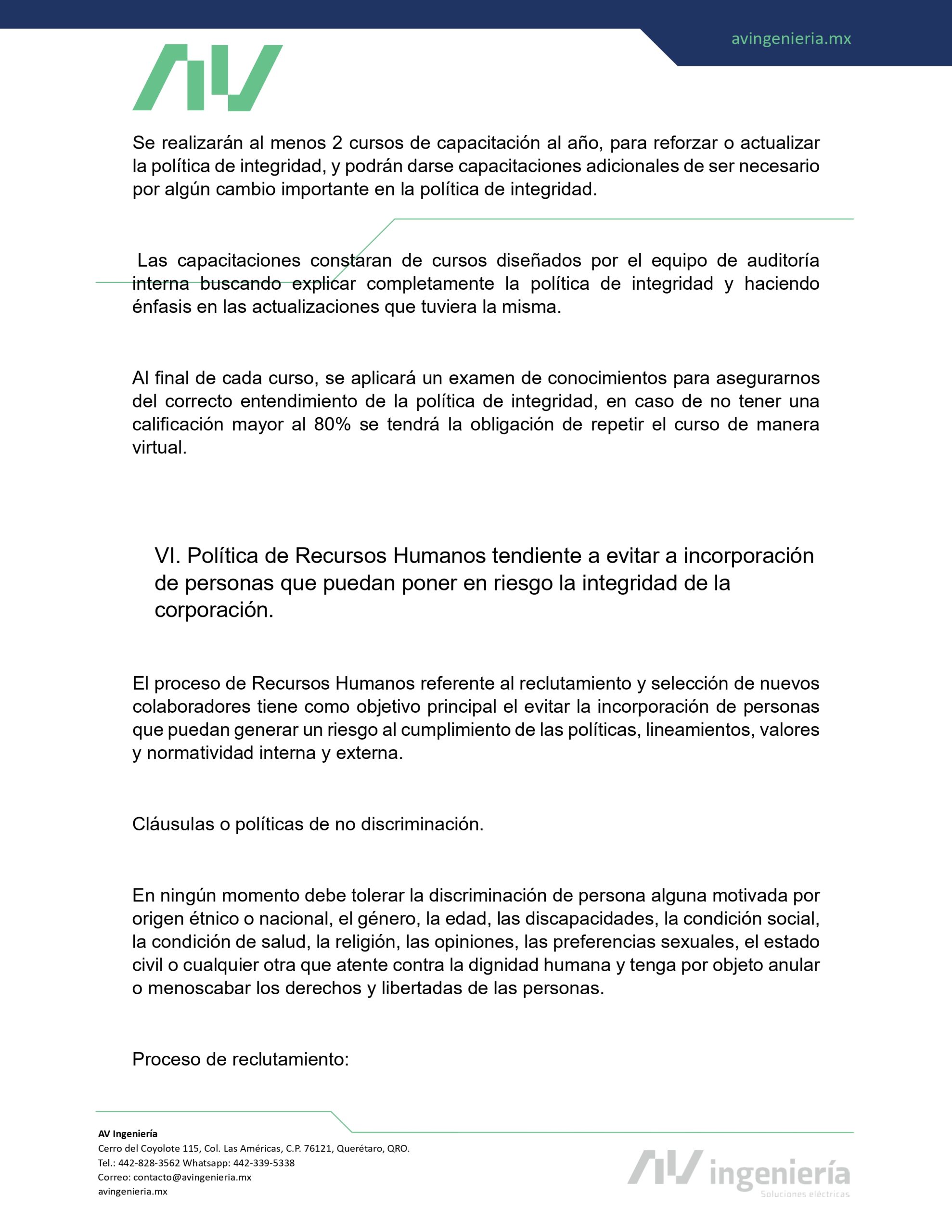 avingenieria.mx

AV

Se realizarán al menos 2 cursos de capacitación al año, para reforzar o actualizar la política de integridad, y podrán darse capacitaciones adicionales de ser necesario por algún cambio importante en la política de integridad.

Las capacitaciones constaran de cursos diseñados por el equipo de auditoría interna buscando explicar completamente la política de integridad y haciendo énfasis en las actualizaciones que tuviera la misma.

Al final de cada curso, se aplicará un examen de conocimientos para asegurarnos del correcto entendimiento de la política de integridad, en caso de no tener una calificación mayor al 80% se tendrá la obligación de repetir el curso de manera virtual.

VI. Política de Recursos Humanos tendiente a evitar a incorporación de personas que puedan poner en riesgo la integridad de la corporación.

El proceso de Recursos Humanos referente al reclutamiento y selección de nuevos colaboradores tiene como objetivo principal el evitar la incorporación de personas que puedan generar un riesgo al cumplimiento de las políticas, lineamientos, valores y normatividad interna y externa.

Cláusulas o políticas de no discriminación.

En ningún momento debe tolerar la discriminación de persona alguna motivada por origen étnico o nacional, el género, la edad, las discapacidades, la condición social, la condición de salud, la religión, las opiniones, las preferencias sexuales, el estado civil o cualquier otra que atente contra la dignidad humana y tenga por objeto anular o menoscabar los derechos y libertadas de las personas.

Proceso de reclutamiento:

AV Ingeniería
Cerro del Coyolote 115, Col. Las Américas, C.P. 76121, Querétaro, QRO.
Tel.: 442-828-3562 Whatsapp: 442-339-5338
Correo: contacto@avingenieria.mx
avingenieria.mx

AV ingeniería
Soluciones eléctricas